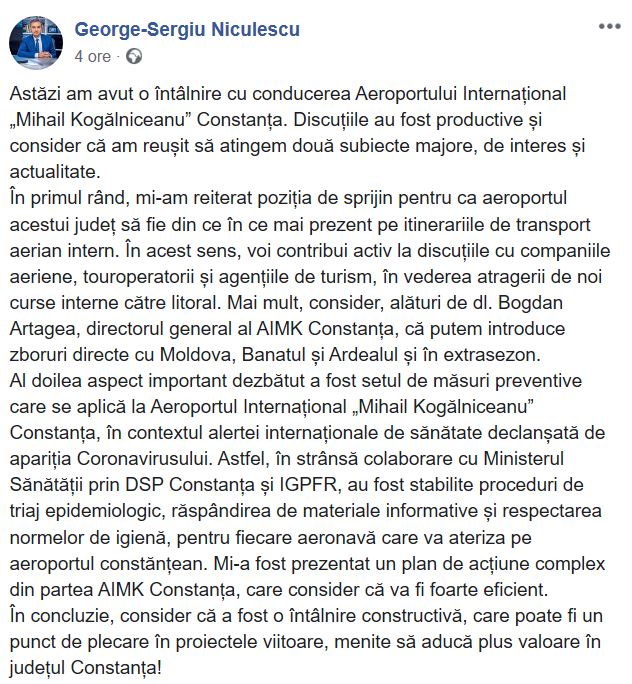 George-Sergiu Niculescu
4 ore ·

Astăzi am avut o întâlnire cu conducerea Aeroportului Internațional „Mihail Kogălniceanu” Constanța. Discuțiile au fost productive și consider că am reușit să atingem două subiecte majore, de interes și actualitate.
În primul rând, mi-am reiterat poziția de sprijin pentru ca aeroportul acestui județ să fie din ce în ce mai prezent pe itinerariile de transport aerian intern. În acest sens, voi contribui activ la discuțiile cu companiile aeriene, touroperatorii și agențiile de turism, în vederea atragerii de noi curse interne către litoral. Mai mult, consider, alături de dl. Bogdan Artagea, directorul general al AIMK Constanța, că putem introduce zboruri directe cu Moldova, Banatul și Ardealul și în extrasezon.
Al doilea aspect important dezbătut a fost setul de măsuri preventive care se aplică la Aeroportul Internațional „Mihail Kogălniceanu” Constanța, în contextul alertei internaționale de sănătate declanșată de apariția Coronavirusului. Astfel, în strânsă colaborare cu Ministerul Sănătății prin DSP Constanța și IGPFR, au fost stabilite proceduri de triaj epidemiologic, răspândirea de materiale informative și respectarea normelor de igienă, pentru fiecare aeronavă care va ateriza pe aeroportul constănțean. Mi-a fost prezentat un plan de acțiune complex din partea AIMK Constanța, care consider că va fi foarte eficient.
În concluzie, consider că a fost o întâlnire constructivă, care poate fi un punct de plecare în proiectele viitoare, menite să aducă plus valoare în județul Constanța!